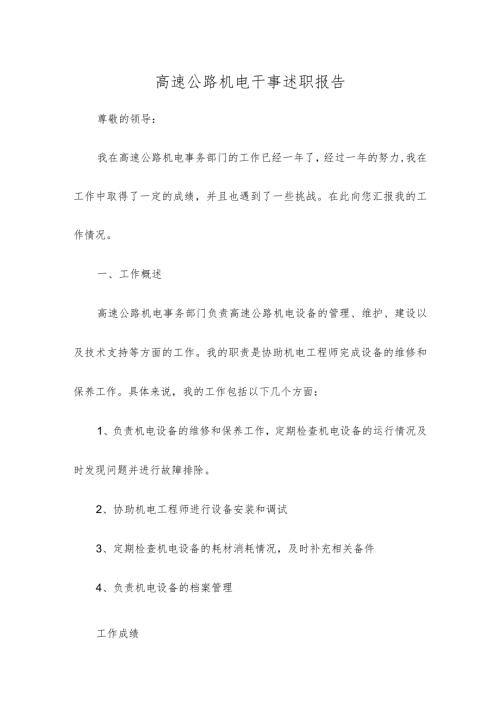 高速公路机电干事述职报告

尊敬的领导：

我在高速公路机电事务部门的工作已经一年了，经过一年的努力，我在工作中取得了一定的成绩，并且也遇到了一些挑战。在此向您汇报我的工作情况。

一、工作概述

高速公路机电事务部门负责高速公路机电设备的管理、维护、建设以及技术支持等方面的工作。我的职责是协助机电工程师完成设备的维修和保养工作。具体来说，我的工作包括以下几个方面：

1、负责机电设备的维修和保养工作，定期检查机电设备的运行情况及时发现问题并进行故障排除。

2、协助机电工程师进行设备安装和调试

3、定期检查机电设备的耗材消耗情况，及时补充相关备件

4、负责机电设备的档案管理

工作成绩